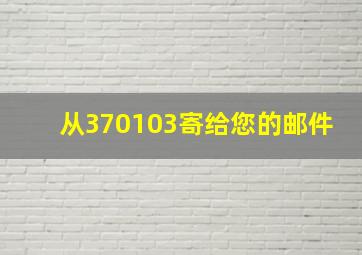 从370103寄给您的邮件